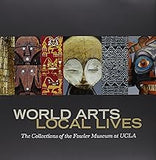 WORLD ARTS
LOCAL LIVES
The Collections of the Fowler Museum at UCLA